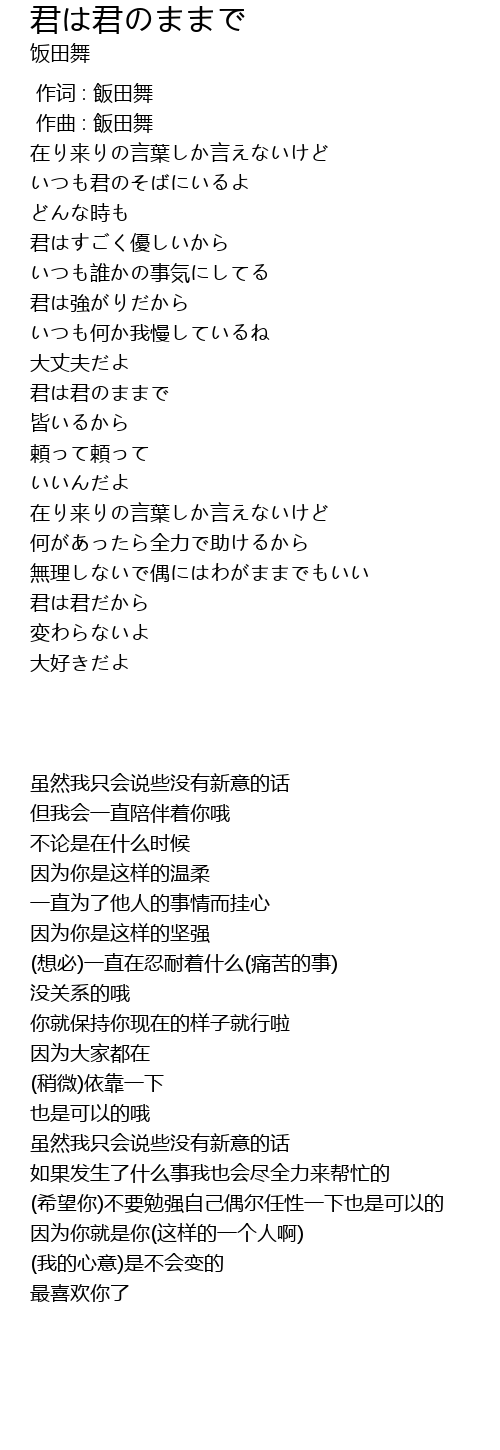 君は君のままで
饭田舞

作词 : 飯田舞
作曲 : 飯田舞
在り来りの言葉しか言えないけど
いつも君のそばにいるよ
どんな時も
君はすごく優しいから
いつも誰かの事気にしてる
君は強がりだから
いつも何か我慢しているね
大丈夫だよ
君は君のままで
皆いるから
頼って頼って
いいんだよ
在り来りの言葉しか言えないけど
何があったら全力で助けるから
無理しないで偶にはわがままでもいい
君は君だから
変わらないよ
大好きだよ

虽然我只会说些没有新意的话
但我会一直陪伴着你哦
不论是在什么时候
因为你是这样的温柔
一直为了他人的事情而挂心
因为你是这样的坚强
(想必)一直在忍耐着什么(痛苦的事)
没关系的哦
你就保持你现在的样子就行啦
因为大家都在
(稍微)依靠一下
也是可以的哦
虽然我只会说些没有新意的话
如果发生了什么事我也会尽全力来帮忙的
(希望你)不要勉强自己偶尔任性一下也是可以的
因为你就是你(这样的一个人啊)
(我的心意)是不会变的
最喜欢你了